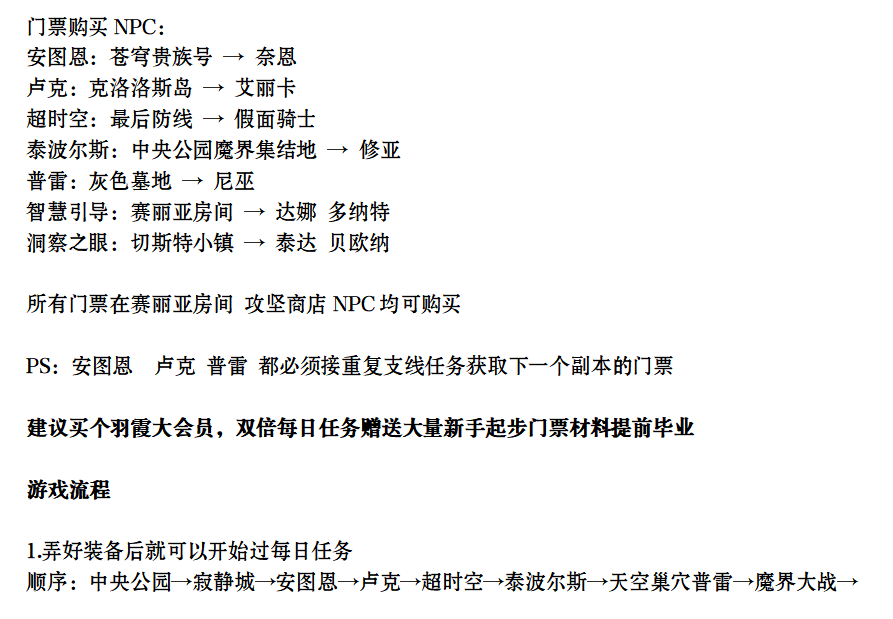 门票购买 NPC：
安图恩：苍穹贵族号 → 奈恩
卢克：克洛洛斯岛 → 艾丽卡
超时空：最后防线 → 假面骑士
泰波尔斯：中央公园魔界集结地 → 修亚
普雷：灰色墓地 → 尼巫
智慧引导：赛丽亚房间 → 达娜 多纳特
洞察之眼：切斯特小镇 → 泰达 贝欧纳

所有门票在赛丽亚房间 攻坚商店 NPC 均可购买

PS：安图恩　卢克 普雷 都必须接重复支线任务获取下一个副本的门票

建议买个羽霞大会员，双倍每日任务赠送大量新手起步门票材料提前毕业

游戏流程

1.弄好装备后就可以开始过每日任务
顺序：中央公园→寂静城→安图恩→卢克→超时空→泰波尔斯→天空巢穴普雷→魔界大战→